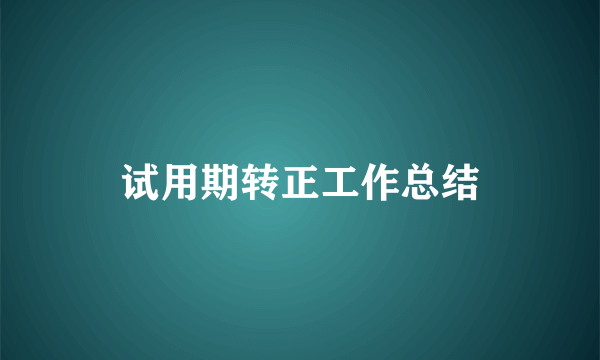 试用期转正工作总结